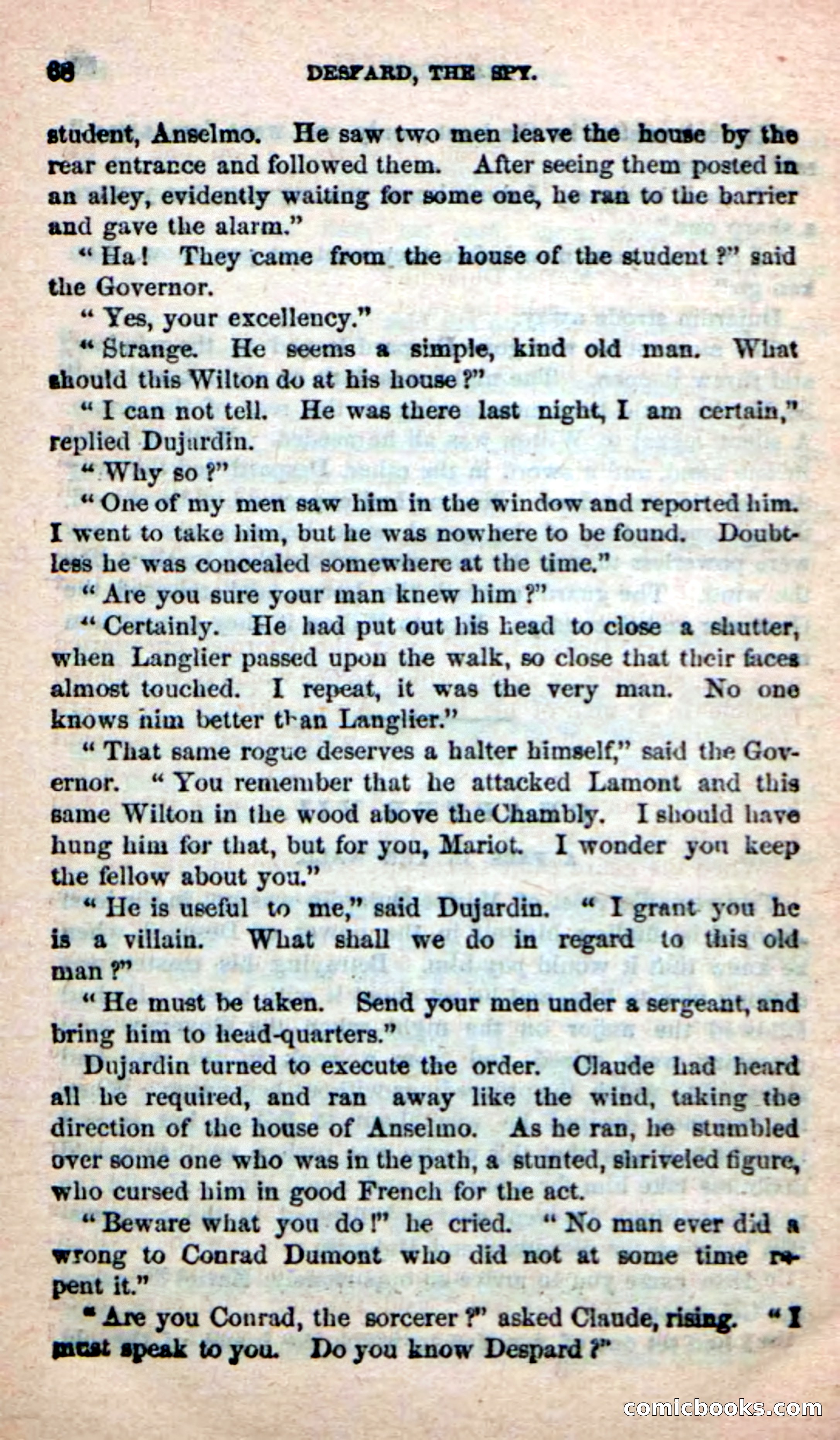 68 DESPARD, THE SPY.

student, Anselmo. He saw two men leave the house by the rear entrance and followed them. After seeing them posted in an alley, evidently waiting for some one, he ran to the barrier and gave the alarm."

"Ha! They came from the house of the student?" said the Governor.

"Yes, your excellency."

"Strange. He seems a simple, kind old man. What should this Wilton do at his house?"

"I can not tell. He was there last night, I am certain," replied Dujardin.

"Why so?"

"One of my men saw him in the window and reported him. I went to take him, but he was nowhere to be found. Doubtless he was concealed somewhere at the time."

"Are you sure your man knew him?"

"Certainly. He had put out his head to close a shutter, when Langlier passed upon the walk, so close that their faces almost touched. I repeat, it was the very man. No one knows him better than Langlier."

"That same rogue deserves a halter himself," said the Governor. "You remember that he attacked Lamont and this same Wilton in the wood above the Chambly. I should have hung him for that, but for you, Mariot. I wonder you keep the fellow about you."

"He is useful to me," said Dujardin. "I grant you he is a villain. What shall we do in regard to this old man?"

"He must be taken. Send your men under a sergeant, and bring him to head-quarters."

Dujardin turned to execute the order. Claude had heard all he required, and ran away like the wind, taking the direction of the house of Anselmo. As he ran, he stumbled over some one who was in the path, a stunted, shriveled figure, who cursed him in good French for the act.

"Beware what you do!" he cried. "No man ever did a wrong to Conrad Dumont who did not at some time repent it."

"Are you Conrad, the sorcerer?" asked Claude, rising. "I must speak to you. Do you know Despard?"

comicbooks.com